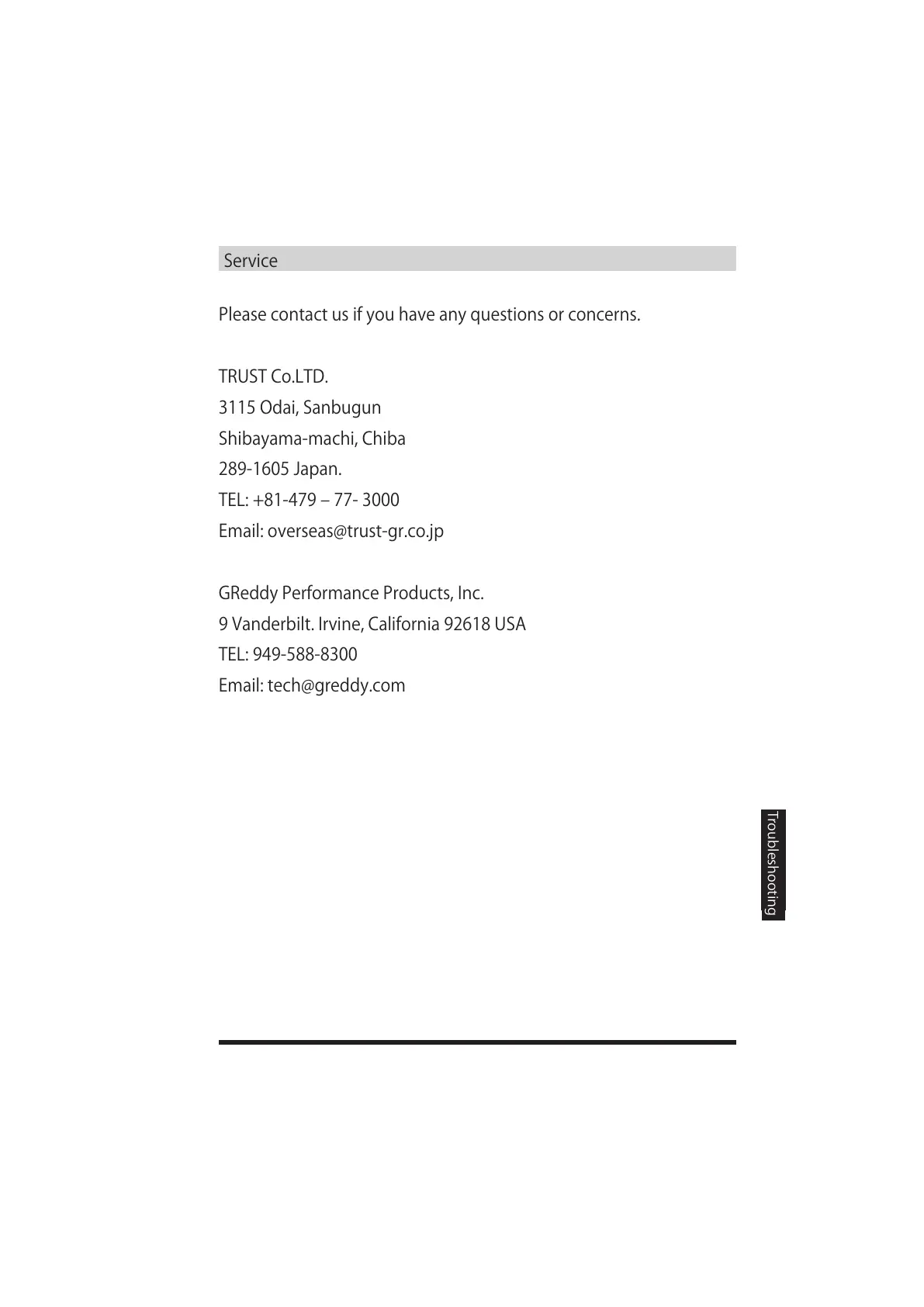 Service

Please contact us if you have any questions or concerns.

TRUST Co.LTD.
3115 Odai, Sanbugun
Shibayama-machi, Chiba
289-1605 Japan.
TEL: +81-479 – 77- 3000
Email: overseas@trust-gr.co.jp

GReddy Performance Products, Inc.
9 Vanderbilt. Irvine, California 92618 USA
TEL: 949-588-8300
Email: tech@greddy.com

Troubleshooting